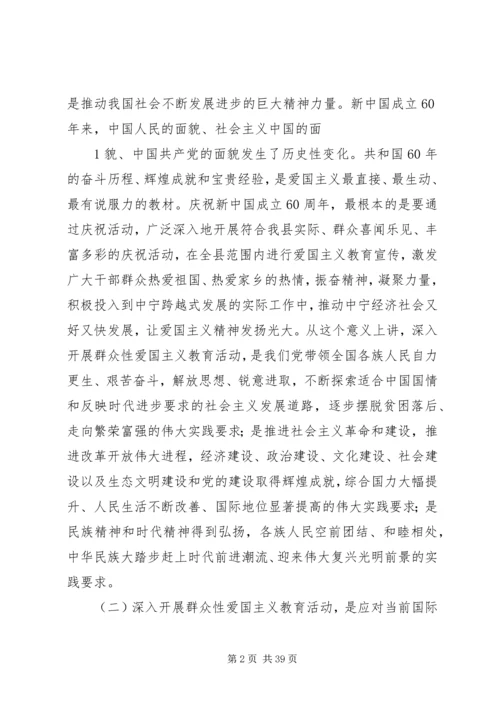 是推动我国社会不断发展进步的巨大精神力量。新中国成立60年来，中国人民的面貌、社会主义中国的面

1貌、中国共产党的面貌发生了历史性变化。共和国60年的奋斗历程、辉煌成就和宝贵经验，是爱国主义最直接、最生动、最有说服力的教材。庆祝新中国成立60周年，最根本的是要通过庆祝活动，广泛深入地开展符合我县实际、群众喜闻乐见、丰富多彩的庆祝活动，在全县范围内进行爱国主义教育宣传，激发广大干部群众热爱祖国、热爱家乡的热情，振奋精神，凝聚力量，积极投入到中宁跨越式发展的实际工作中，推动中宁经济社会又好又快发展，让爱国主义精神发扬光大。从这个意义上讲，深入开展群众性爱国主义教育活动，是我们党带领全国各族人民自力更生、艰苦奋斗，解放思想、锐意进取，不断探索适合中国国情和反映时代进步要求的社会主义发展道路，逐步摆脱贫困落后、走向繁荣富强的伟大实践要求；是推进社会主义革命和建设，推进改革开放伟大进程，经济建设、政治建设、文化建设、社会建设以及生态文明建设和党的建设取得辉煌成就，综合国力大幅提升、人民生活不断改善、国际地位显著提高的伟大实践要求；是民族精神和时代精神得到弘扬，各族人民空前团结、和睦相处，中华民族大踏步赶上时代前进潮流、迎来伟大复兴光明前景的实践要求。

（二）深入开展群众性爱国主义教育活动，是应对当前国际

第2页 共39页